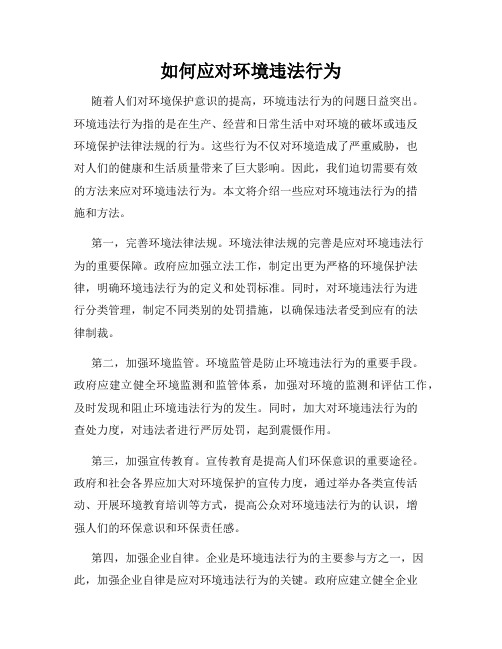 如何应对环境违法行为

随着人们对环境保护意识的提高，环境违法行为的问题日益突出。环境违法行为指的是在生产、经营和日常生活中对环境的破坏或违反环境保护法律法规的行为。这些行为不仅对环境造成了严重威胁，也对人们的健康和生活质量带来了巨大影响。因此，我们迫切需要有效的方法来应对环境违法行为。本文将介绍一些应对环境违法行为的措施和方法。

第一，完善环境法律法规。环境法律法规的完善是应对环境违法行为的重要保障。政府应加强立法工作，制定出更为严格的环境保护法律，明确环境违法行为的定义和处罚标准。同时，对环境违法行为进行分类管理，制定不同类别的处罚措施，以确保违法者受到应有的法律制裁。

第二，加强环境监管。环境监管是防止环境违法行为的重要手段。政府应建立健全环境监测和监管体系，加强对环境的监测和评估工作，及时发现和阻止环境违法行为的发生。同时，加大对环境违法行为的查处力度，对违法者进行严厉处罚，起到震慑作用。

第三，加强宣传教育。宣传教育是提高人们环保意识的重要途径。政府和社会各界应加大对环境保护的宣传力度，通过举办各类宣传活动、开展环境教育培训等方式，提高公众对环境违法行为的认识，增强人们的环保意识和环保责任感。

第四，加强企业自律。企业是环境违法行为的主要参与方之一，因此，加强企业自律是应对环境违法行为的关键。政府应建立健全企业